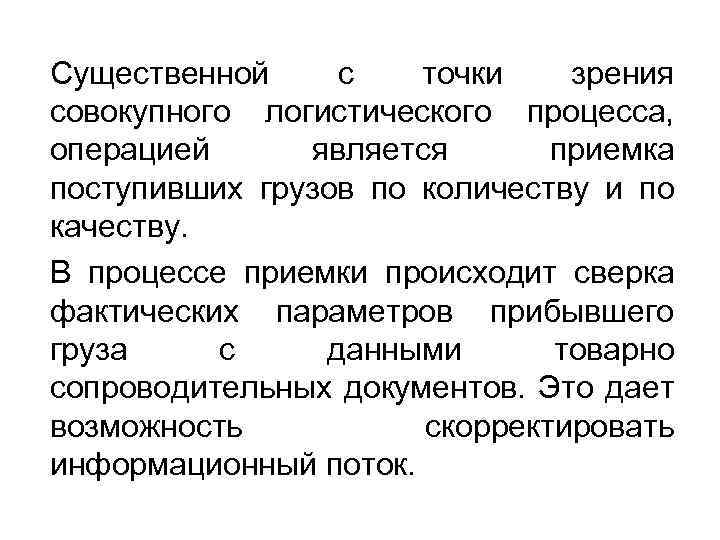 Существенной с точки зрения совокупного логистического процесса, операцией является приемка поступивших грузов по количеству и по качеству.

В процессе приемки происходит сверка фактических параметров прибывшего груза с данными товарно сопроводительных документов. Это дает возможность скорректировать информационный поток.